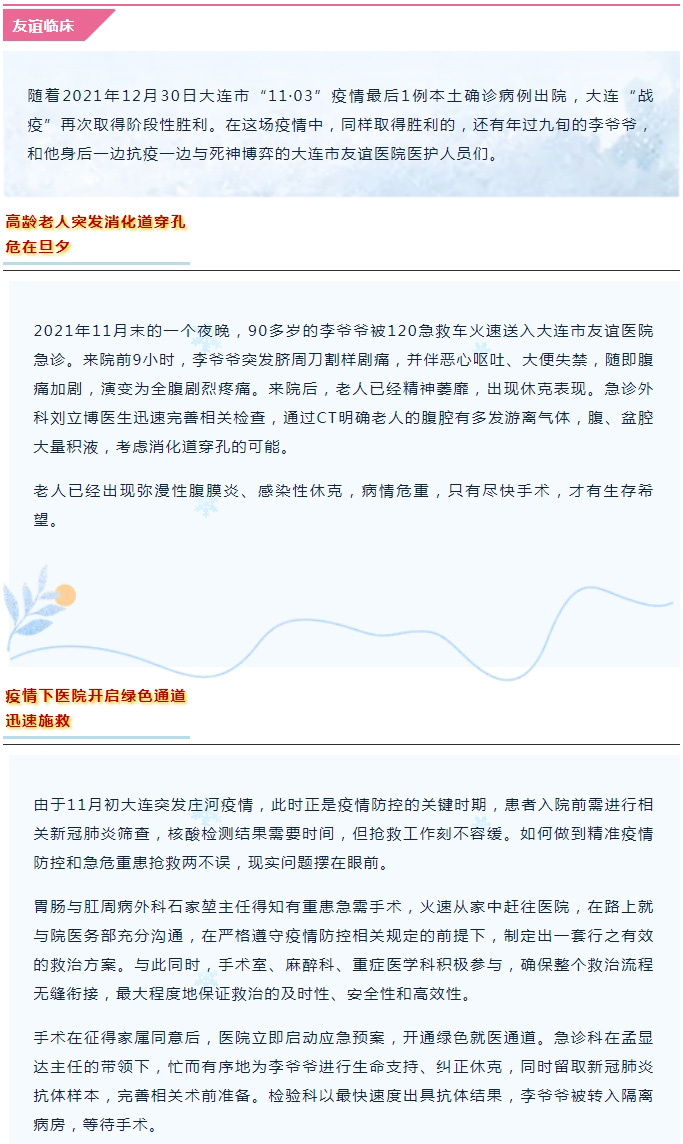 友谊临床

随着2021年12月30日大连市“11·03”疫情最后1例本土确诊病例出院，大连“战疫”再次取得阶段性胜利。在这场疫情中，同样取得胜利的，还有年过九旬的李爷爷，和他身后一边抗疫一边与死神博弈的大连市友谊医院医护人员们。

高龄老人突发消化道穿孔
危在旦夕

2021年11月末的一个夜晚，90多岁的李爷爷被120急救车火速送入大连市友谊医院急诊。来院前9小时，李爷爷突发脐周刀割样剧痛，并伴恶心呕吐、大便失禁，随即腹痛加剧，演变为全腹剧烈疼痛。来院后，老人已经精神萎靡，出现休克表现。急诊外科刘立博医生迅速完善相关检查，通过CT明确老人的腹腔有多发游离气体，腹、盆腔大量积液，考虑消化道穿孔的可能。

老人已经出现弥漫性腹膜炎、感染性休克，病情危重，只有尽快手术，才有生存希望。

疫情下医院开启绿色通道
迅速施救

由于11月初大连突发庄河疫情，此时正是疫情防控的关键时期，患者入院前需进行相关新冠肺炎筛查，核酸检测结果需要时间，但抢救工作刻不容缓。如何做到精准疫情防控和急危重患抢救两不误，现实问题摆在眼前。

胃肠与肛周病外科石家堃主任得知有重患急需手术，火速从家中赶往医院，在路上就与院医务部充分沟通，在严格遵守疫情防控相关规定的前提下，制定出一套行之有效的救治方案。与此同时，手术室、麻醉科、重症医学科积极参与，确保整个救治流程无缝衔接，最大程度地保证救治的及时性、安全性和高效性。

手术在征得家属同意后，医院立即启动应急预案，开通绿色就医通道。急诊科在孟显达主任的带领下，忙而有序地为李爷爷进行生命支持、纠正休克，同时留取新冠肺炎抗体样本，完善相关术前准备。检验科以最快速度出具抗体结果，李爷爷被转入隔离病房，等待手术。